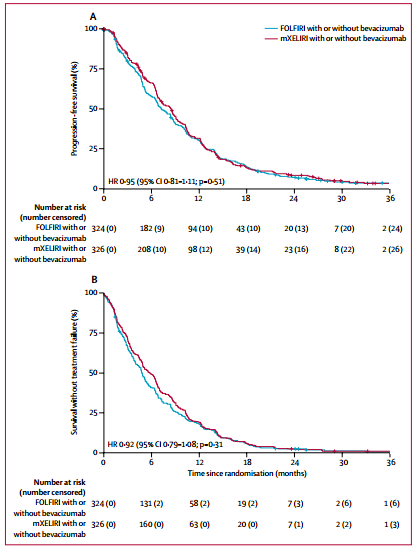 A

FOLFIRI with or without bevacizumab
mXELIRI with or without bevacizumab

Progression-free survival (%)

100
75
50
25
0

HR 0·95 (95% CI 0·81–1·11; p=0·51)

0 6 12 18 24 30 36

| Number at risk (number censored) | | | | | | | |
|---|---|---|---|---|---|---|---|
| FOLFIRI with or without bevacizumab | 324 (0) | 182 (9) | 94 (10) | 43 (10) | 20 (13) | 7 (20) | 2 (24) |
| mXELIRI with or without bevacizumab | 326 (0) | 208 (10) | 98 (12) | 39 (14) | 23 (16) | 8 (22) | 2 (26) |

B

Survival without treatment failure (%)

100
75
50
25
0

HR 0·92 (95% CI 0·79–1·08; p=0·31

0 6 12 18 24 30 36
Time since randomisation (months)

| Number at risk (number censored) | | | | | | | |
|---|---|---|---|---|---|---|---|
| FOLFIRI with or without bevacizumab | 324 (0) | 131 (2) | 58 (2) | 19 (2) | 7 (3) | 2 (6) | 1 (6) |
| mXELIRI with or without bevacizumab | 326 (0) | 160 (0) | 63 (0) | 20 (0) | 7 (1) | 2 (2) | 1 (3) |